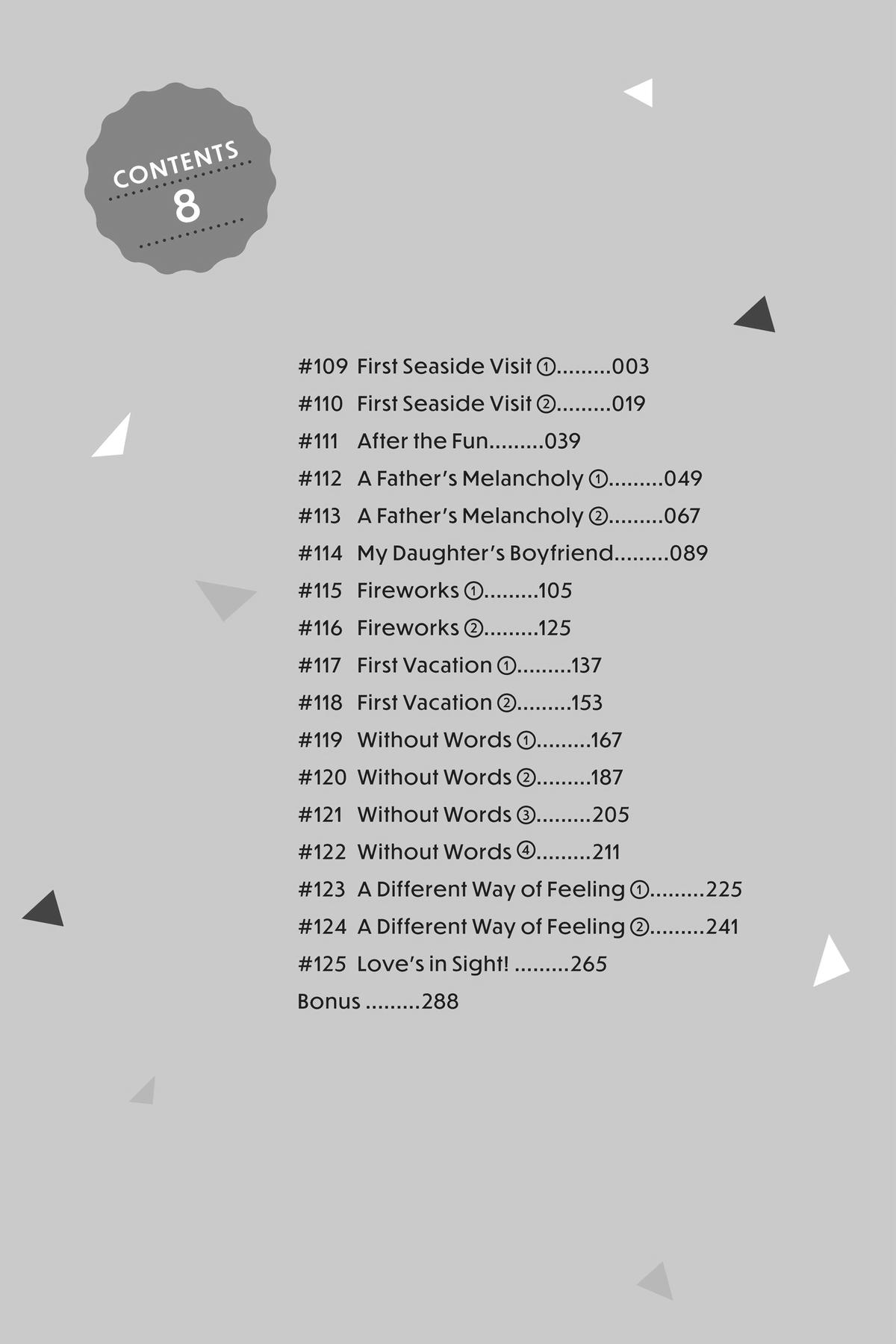 CONTENTS
8

#109 First Seaside Visit ①.........003
#110 First Seaside Visit ②.........019
#111 After the Fun.........039
#112 A Father's Melancholy ①.........049
#113 A Father's Melancholy ②.........067
#114 My Daughter's Boyfriend.........089
#115 Fireworks ①.........105
#116 Fireworks ②.........125
#117 First Vacation ①.........137
#118 First Vacation ②.........153
#119 Without Words ①.........167
#120 Without Words ②.........187
#121 Without Words ③.........205
#122 Without Words ④.........211
#123 A Different Way of Feeling ①.........225
#124 A Different Way of Feeling ②.........241
#125 Love's in Sight! .........265
Bonus .........288